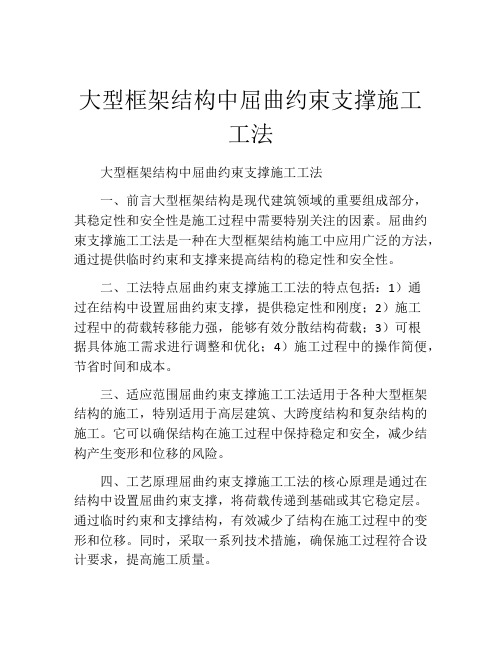 大型框架结构中屈曲约束支撑施工工法

大型框架结构中屈曲约束支撑施工工法

一、前言大型框架结构是现代建筑领域的重要组成部分，其稳定性和安全性是施工过程中需要特别关注的因素。屈曲约束支撑施工工法是一种在大型框架结构施工中应用广泛的方法，通过提供临时约束和支撑来提高结构的稳定性和安全性。

二、工法特点屈曲约束支撑施工工法的特点包括：1）通过在结构中设置屈曲约束支撑，提供稳定性和刚度；2）施工过程中的荷载转移能力强，能够有效分散结构荷载；3）可根据具体施工需求进行调整和优化；4）施工过程中的操作简便，节省时间和成本。

三、适应范围屈曲约束支撑施工工法适用于各种大型框架结构的施工，特别适用于高层建筑、大跨度结构和复杂结构的施工。它可以确保结构在施工过程中保持稳定和安全，减少结构产生变形和位移的风险。

四、工艺原理屈曲约束支撑施工工法的核心原理是通过在结构中设置屈曲约束支撑，将荷载传递到基础或其它稳定层。通过临时约束和支撑结构，有效减少了结构在施工过程中的变形和位移。同时，采取一系列技术措施，确保施工过程符合设计要求，提高施工质量。